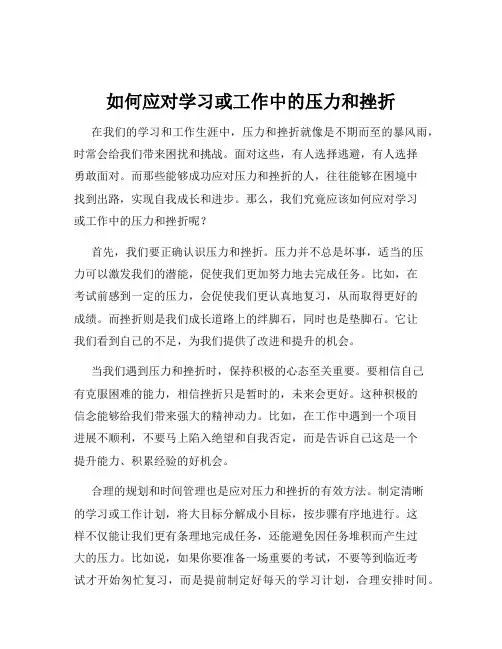 如何应对学习或工作中的压力和挫折

在我们的学习和工作生涯中，压力和挫折就像是不期而至的暴风雨，时常会给我们带来困扰和挑战。面对这些，有人选择逃避，有人选择勇敢面对。而那些能够成功应对压力和挫折的人，往往能够在困境中找到出路，实现自我成长和进步。那么，我们究竟应该如何应对学习或工作中的压力和挫折呢？

首先，我们要正确认识压力和挫折。压力并不总是坏事，适当的压力可以激发我们的潜能，促使我们更加努力地去完成任务。比如，在考试前感到一定的压力，会促使我们更认真地复习，从而取得更好的成绩。而挫折则是我们成长道路上的绊脚石，同时也是垫脚石。它让我们看到自己的不足，为我们提供了改进和提升的机会。

当我们遇到压力和挫折时，保持积极的心态至关重要。要相信自己有克服困难的能力，相信挫折只是暂时的，未来会更好。这种积极的信念能够给我们带来强大的精神动力。比如，在工作中遇到一个项目进展不顺利，不要马上陷入绝望和自我否定，而是告诉自己这是一个提升能力、积累经验的好机会。

合理的规划和时间管理也是应对压力和挫折的有效方法。制定清晰的学习或工作计划，将大目标分解成小目标，按步骤有序地进行。这样不仅能让我们更有条理地完成任务，还能避免因任务堆积而产生过大的压力。比如说，如果你要准备一场重要的考试，不要等到临近考试才开始匆忙复习，而是提前制定好每天的学习计划，合理安排时间。